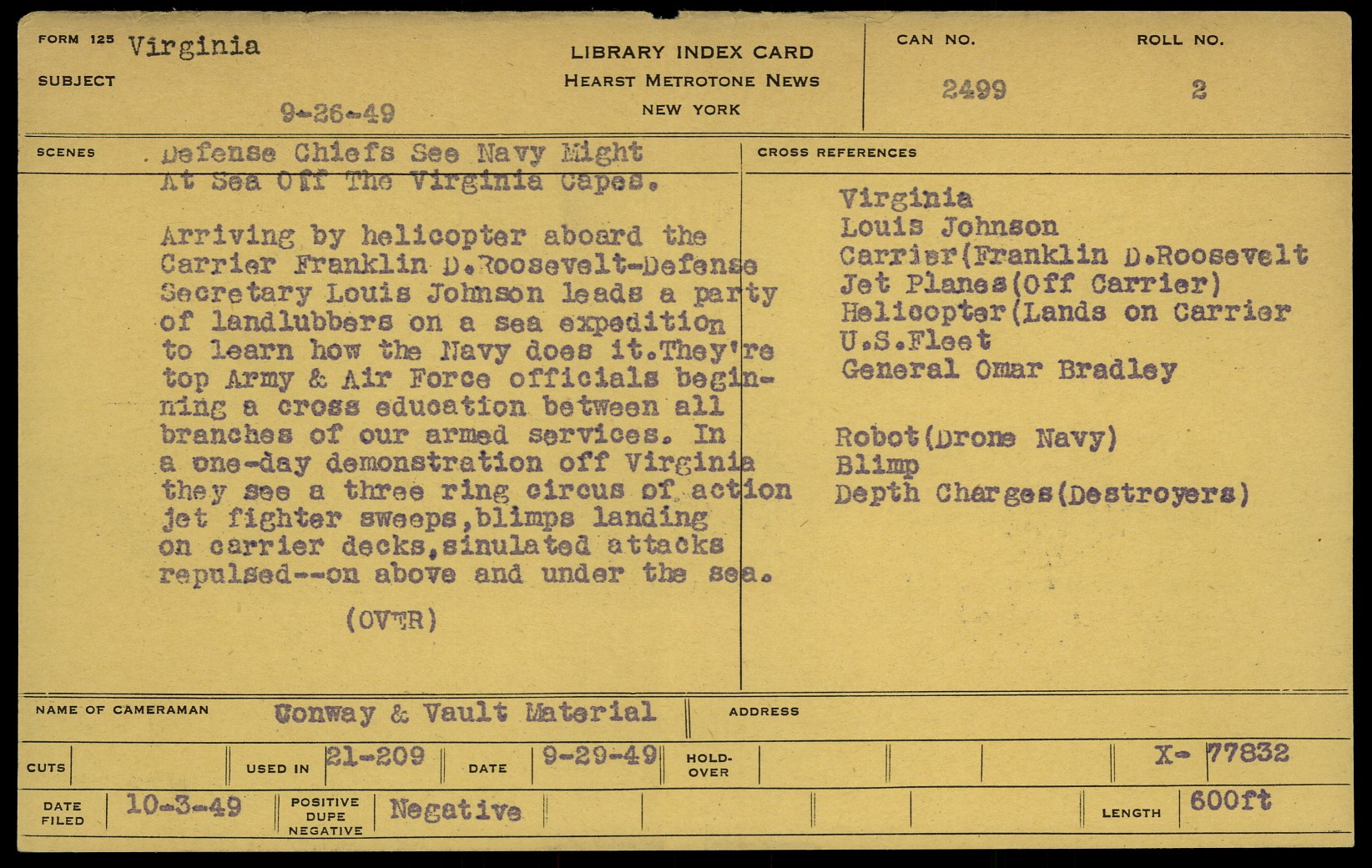 FORM 125 Virginia
SUBJECT

9-26-49

LIBRARY INDEX CARD
HEARST METROTONE NEWS
NEW YORK

CAN NO. 2499

ROLL NO. 2

SCENES

Defense Chiefs See Navy Might At Sea Off The Virginia Capes.

Arriving by helicopter aboard the Carrier Franklin D.Roosevelt-Defense Secretary Louis Johnson leads a party of landlubbers on a sea expedition to learn how the Navy does it.They're top Army & Air Force officials beginning a cross education between all branches of our armed services. In a one-day demonstration off Virginia they see a three ring circus of action jet fighter sweeps,blimps landing on carrier decks,sinulated attacks repulsed--on above and under the sea.

(OVER)

CROSS REFERENCES

Virginia
Louis Johnson
Carrier(Franklin D.Roosevelt
Jet Planes(Off Carrier)
Helicopter(Lands on Carrier
U.S.Fleet
General Omar Bradley

Robot(Drone Navy)
Blimp
Depth Charges(Destroyers)

NAME OF CAMERAMAN Conway & Vault Material

ADDRESS

CUTS

USED IN 21-209

DATE 9-29-49

HOLD-OVER

X- 77832

DATE FILED 10-3-49

POSITIVE DUPE NEGATIVE Negative

LENGTH 600ft